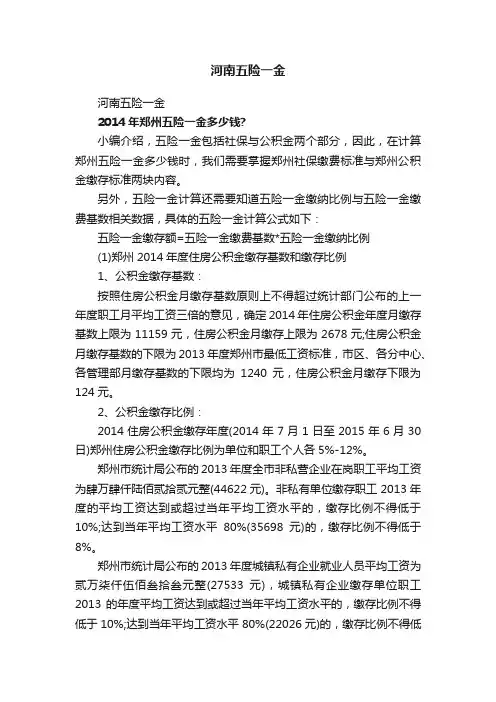 河南五险一金

河南五险一金

2014 年郑州五险一金多少钱?

小编介绍，五险一金包括社保与公积金两个部分，因此，在计算郑州五险一金多少钱时，我们需要掌握郑州社保缴费标准与郑州公积金缴存标准两块内容。

另外，五险一金计算还需要知道五险一金缴纳比例与五险一金缴费基数相关数据，具体的五险一金计算公式如下：

五险一金缴存额=五险一金缴费基数*五险一金缴纳比例

(1)郑州 2014 年度住房公积金缴存基数和缴存比例

1、公积金缴存基数：

按照住房公积金月缴存基数原则上不得超过统计部门公布的上一年度职工月平均工资三倍的意见，确定 2014 年住房公积金年度月缴存基数上限为 11159 元，住房公积金月缴存上限为 2678 元;住房公积金月缴存基数的下限为 2013 年度郑州市最低工资标准，市区、各分中心、各管理部月缴存基数的下限均为 1240 元，住房公积金月缴存下限为 124 元。

2、公积金缴存比例：

2014 住房公积金缴存年度(2014 年 7 月 1 日至 2015 年 6 月 30 日)郑州住房公积金缴存比例为单位和职工个人各 5%-12%。

郑州市统计局公布的 2013 年度全市非私营企业在岗职工平均工资为肆万肆仟陆佰贰拾贰元整(44622 元)。非私有单位缴存职工 2013 年度的平均工资达到或超过当年平均工资水平的，缴存比例不得低于 10%;达到当年平均工资水平 80%(35698 元)的，缴存比例不得低于 8%。

郑州市统计局公布的 2013 年度城镇私有企业就业人员平均工资为贰万柒仟伍佰叁拾叁元整(27533 元)，城镇私有企业缴存单位职工 2013 的年度平均工资达到或超过当年平均工资水平的，缴存比例不得低于 10%;达到当年平均工资水平 80%(22026 元)的，缴存比例不得低